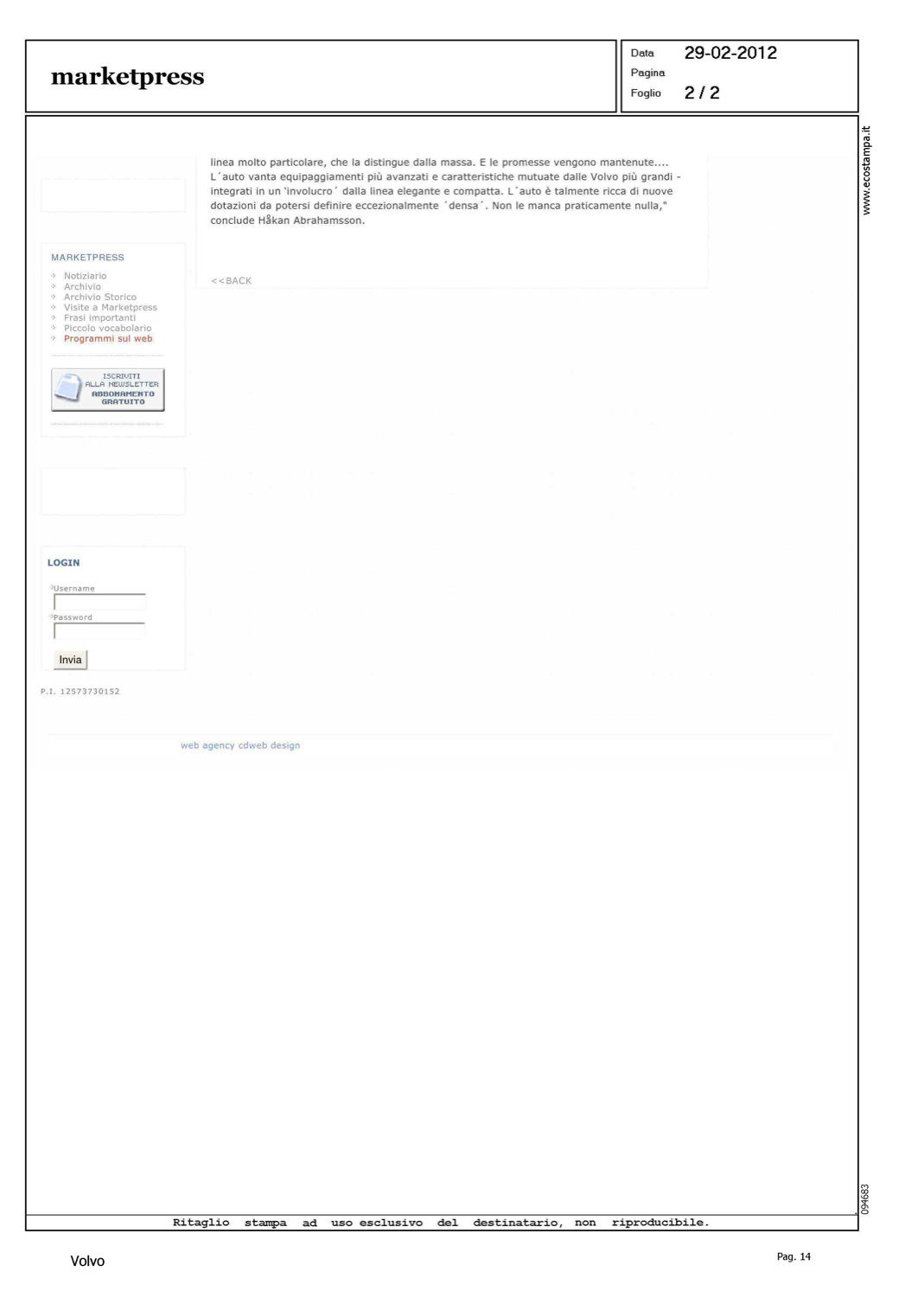 marketpress

Data 29-02-2012
Pagina
Foglio 2 / 2

www.ecostampa.it

linea molto particolare, che la distingue dalla massa. E le promesse vengono mantenute.... L´auto vanta equipaggiamenti più avanzati e caratteristiche mutuate dalle Volvo più grandi - integrati in un 'involucro´ dalla linea elegante e compatta. L´auto è talmente ricca di nuove dotazioni da potersi definire eccezionalmente ´densa´. Non le manca praticamente nulla," conclude Håkan Abrahamsson.

<<BACK

MARKETPRESS
Notiziario
Archivio
Archivio Storico
Visite a Marketpress
Frasi importanti
Piccolo vocabolario
Programmi sul web

ISCRIVITI ALLA NEWSLETTER ABBONAMENTO GRATUITO

LOGIN
Username
Password
Invia

P.I. 12573730152

web agency cdweb design

094683

Ritaglio stampa ad uso esclusivo del destinatario, non riproducibile.

Volvo

Pag. 14